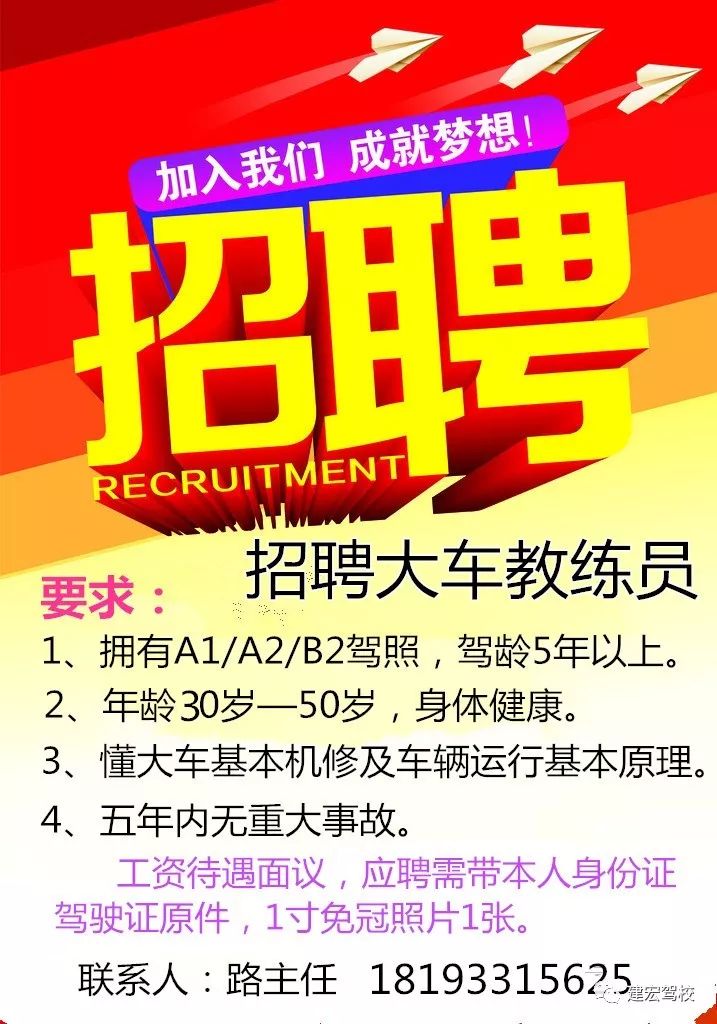 加入我们 成就梦想!

招聘

RECRUITMENT

招聘大车教练员

要求:

1、拥有A1/A2/B2驾照,驾龄5年以上。

2、年龄30岁—50岁,身体健康。

3、懂大车基本机修及车辆运行基本原理。

4、五年内无重大事故。

工资待遇面议,应聘需带本人身份证驾驶证原件,1寸免冠照片1张。

联系人:路主任 18193315625

建宏驾校